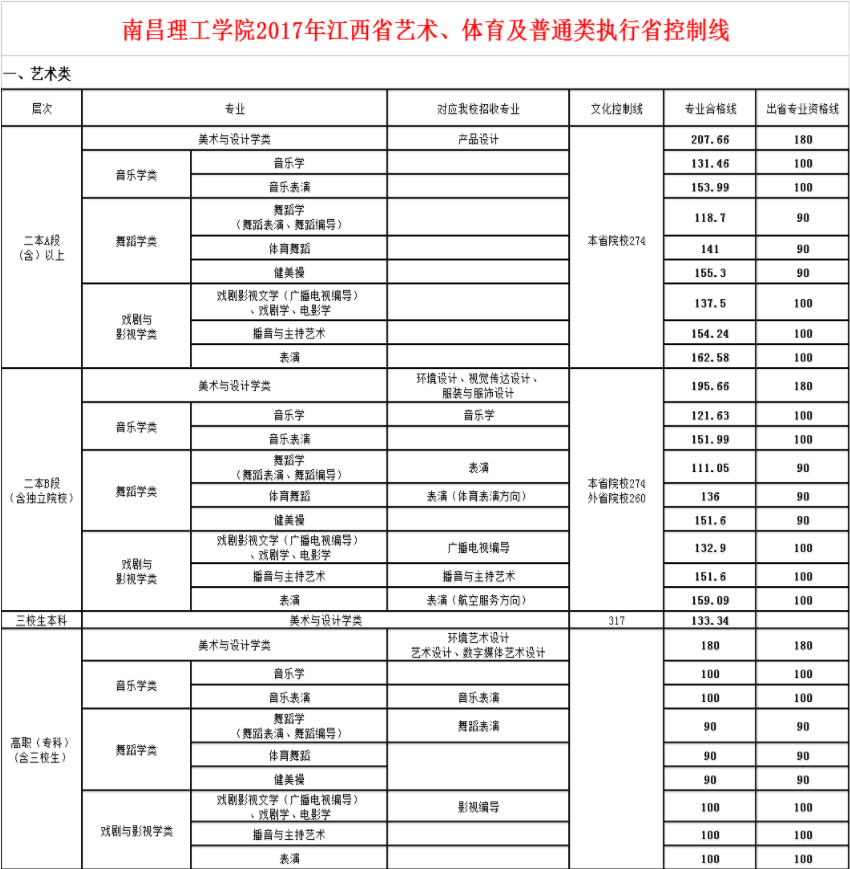 南昌理工学院2017年江西省艺术、体育及普通类执行省控制线

一、艺术类

| 层次 | 专业 | | 对应我校招收专业 | 文化控制线 | 专业合格线 | 出省专业资格线 |
|---|---|---|---|---|---|---|
| 二本A段（含）以上 | 美术与设计学类 | | 产品设计 | 本省院校274 | 207.66 | 180 |
| | 音乐学类 | 音乐学 | | | 131.46 | 100 |
| | | 音乐表演 | | | 153.99 | 100 |
| | 舞蹈学类 | 舞蹈学（舞蹈表演、舞蹈编导） | | | 118.7 | 90 |
| | | 体育舞蹈 | | | 141 | 90 |
| | | 健美操 | | | 155.3 | 90 |
| | 戏剧与影视学类 | 戏剧影视文学（广播电视编导）、戏剧学、电影学 | | | 137.5 | 100 |
| | | 播音与主持艺术 | | | 154.24 | 100 |
| | | 表演 | | | 162.58 | 100 |
| 二本B段（含独立院校） | 美术与设计学类 | | 环境设计、视觉传达设计、服装与服饰设计 | 本省院校274 外省院校260 | 195.66 | 180 |
| | 音乐学类 | 音乐学 | 音乐学 | | 121.63 | 100 |
| | | 音乐表演 | | | 151.99 | 100 |
| | 舞蹈学类 | 舞蹈学（舞蹈表演、舞蹈编导） | 表演 | | 111.05 | 90 |
| | | 体育舞蹈 | 表演（体育表演方向） | | 136 | 90 |
| | | 健美操 | | | 151.6 | 90 |
| | 戏剧与影视学类 | 戏剧影视文学（广播电视编导）、戏剧学、电影学 | 广播电视编导 | | 132.9 | 100 |
| | | 播音与主持艺术 | 播音与主持艺术 | | 151.6 | 100 |
| | | 表演 | 表演（航空服务方向） | | 159.09 | 100 |
| 三校生本科 | 美术与设计学类 | | | 317 | 133.34 | |
| 高职（专科）（含三校生） | 美术与设计学类 | | 环境艺术设计 艺术设计、数字媒体艺术设计 | | 180 | 180 |
| | 音乐学类 | 音乐学 | | | 100 | 100 |
| | | 音乐表演 | 音乐表演 | | 100 | 100 |
| | 舞蹈学类 | 舞蹈学（舞蹈表演、舞蹈编导） | 舞蹈表演 | | 90 | 90 |
| | | 体育舞蹈 | | | 90 | 90 |
| | | 健美操 | | | 90 | 90 |
| | 戏剧与影视学类 | 戏剧影视文学（广播电视编导）、戏剧学、电影学 | 影视编导 | | 100 | 100 |
| | | 播音与主持艺术 | | | 100 | 100 |
| | | 表演 | | | 100 | 100 |